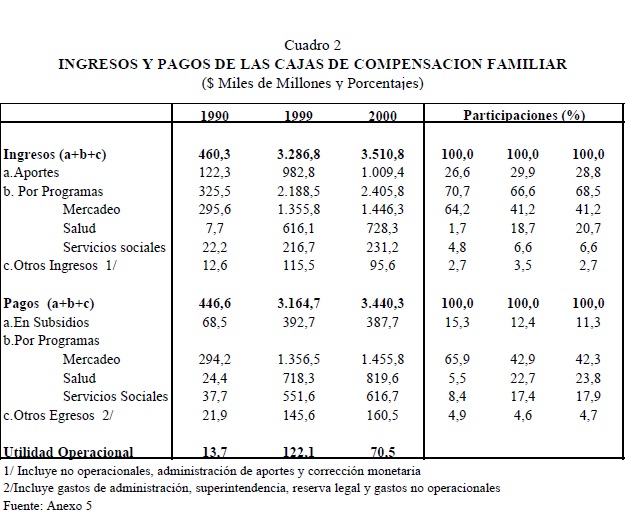 Cuadro 2
INGRESOS Y PAGOS DE LAS CAJAS DE COMPENSACION FAMILIAR
($ Miles de Millones y Porcentajes)

| | 1990 | 1999 | 2000 | Participaciones (%) | | |
|---|---|---|---|---|---|---|
| Ingresos (a+b+c) | 460,3 | 3.286,8 | 3.510,8 | 100,0 | 100,0 | 100,0 |
| a.Aportes | 122,3 | 982,8 | 1.009,4 | 26,6 | 29,9 | 28,8 |
| b. Por Programas | 325,5 | 2.188,5 | 2.405,8 | 70,7 | 66,6 | 68,5 |
| Mercadeo | 295,6 | 1.355,8 | 1.446,3 | 64,2 | 41,2 | 41,2 |
| Salud | 7,7 | 616,1 | 728,3 | 1,7 | 18,7 | 20,7 |
| Servicios sociales | 22,2 | 216,7 | 231,2 | 4,8 | 6,6 | 6,6 |
| c.Otros Ingresos 1/ | 12,6 | 115,5 | 95,6 | 2,7 | 3,5 | 2,7 |
| Pagos (a+b+c) | 446,6 | 3.164,7 | 3.440,3 | 100,0 | 100,0 | 100,0 |
| a.En Subsidios | 68,5 | 392,7 | 387,7 | 15,3 | 12,4 | 11,3 |
| b.Por Programas | | | | | | |
| Mercadeo | 294,2 | 1.356,5 | 1.455,8 | 65,9 | 42,9 | 42,3 |
| Salud | 24,4 | 718,3 | 819,6 | 5,5 | 22,7 | 23,8 |
| Servicios Sociales | 37,7 | 551,6 | 616,7 | 8,4 | 17,4 | 17,9 |
| c.Otros Egresos 2/ | 21,9 | 145,6 | 160,5 | 4,9 | 4,6 | 4,7 |
| Utilidad Operacional | 13,7 | 122,1 | 70,5 | | | |

1/ Incluye no operacionales, administración de aportes y corrección monetaria
2/Incluye gastos de administración, superintendencia, reserva legal y gastos no operacionales
Fuente: Anexo 5